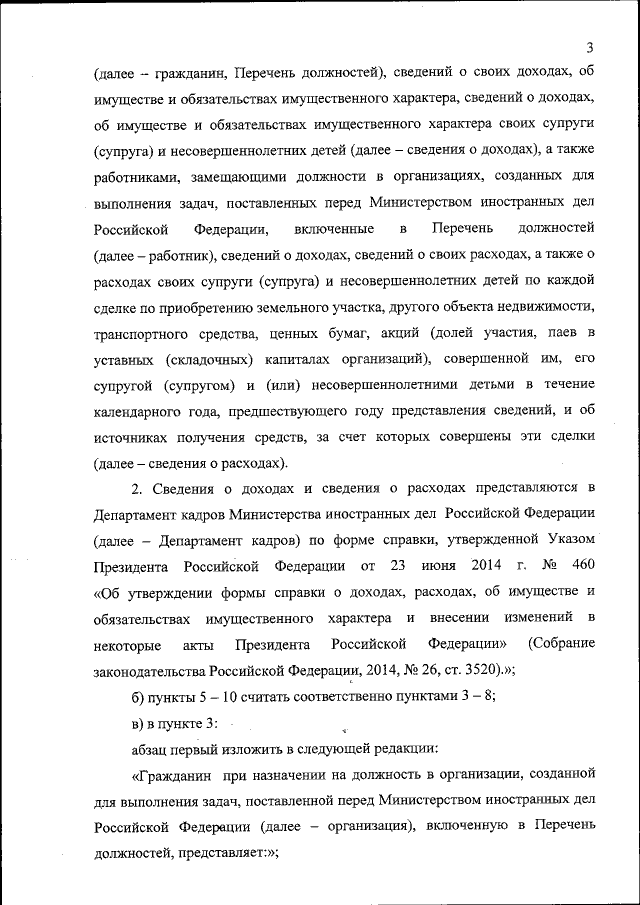 3

(далее – гражданин, Перечень должностей), сведений о своих доходах, об имуществе и обязательствах имущественного характера, сведений о доходах, об имуществе и обязательствах имущественного характера своих супруги (супруга) и несовершеннолетних детей (далее – сведения о доходах), а также работниками, замещающими должности в организациях, созданных для выполнения задач, поставленных перед Министерством иностранных дел Российской Федерации, включенные в Перечень должностей (далее – работник), сведений о доходах, сведений о своих расходах, а также о расходах своих супруги (супруга) и несовершеннолетних детей по каждой сделке по приобретению земельного участка, другого объекта недвижимости, транспортного средства, ценных бумаг, акций (долей участия, паев в уставных (складочных) капиталах организаций), совершенной им, его супругой (супругом) и (или) несовершеннолетними детьми в течение календарного года, предшествующего году представления сведений, и об источниках получения средств, за счет которых совершены эти сделки (далее – сведения о расходах).

2. Сведения о доходах и сведения о расходах представляются в Департамент кадров Министерства иностранных дел Российской Федерации (далее – Департамент кадров) по форме справки, утвержденной Указом Президента Российской Федерации от 23 июня 2014 г. № 460 «Об утверждении формы справки о доходах, расходах, об имуществе и обязательствах имущественного характера и внесении изменений в некоторые акты Президента Российской Федерации» (Собрание законодательства Российской Федерации, 2014, № 26, ст. 3520).»;

б) пункты 5 – 10 считать соответственно пунктами 3 – 8;

в) в пункте 3:

абзац первый изложить в следующей редакции:

«Гражданин при назначении на должность в организации, созданной для выполнения задач, поставленной перед Министерством иностранных дел Российской Федерации (далее – организация), включенную в Перечень должностей, представляет:»;